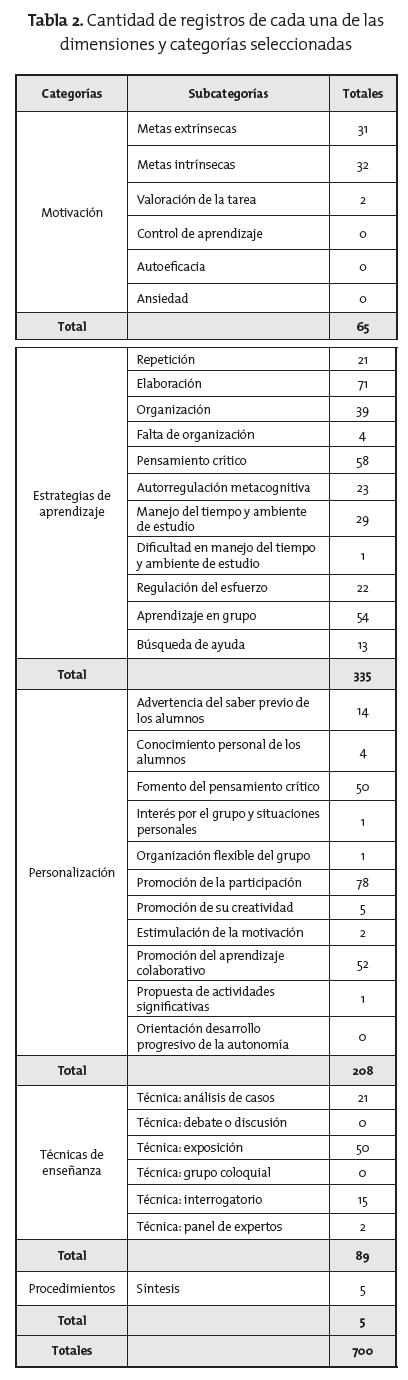 **Tabla 2.** Cantidad de registros de cada una de las dimensiones y categorías seleccionadas

| Categorías | Subcategorías | Totales |
|---|---|---|
| Motivación | Metas extrínsecas | 31 |
| | Metas intrínsecas | 32 |
| | Valoración de la tarea | 2 |
| | Control de aprendizaje | 0 |
| | Autoeficacia | 0 |
| | Ansiedad | 0 |
| **Total** | | **65** |
| Estrategias de aprendizaje | Repetición | 21 |
| | Elaboración | 71 |
| | Organización | 39 |
| | Falta de organización | 4 |
| | Pensamiento crítico | 58 |
| | Autorregulación metacognitiva | 23 |
| | Manejo del tiempo y ambiente de estudio | 29 |
| | Dificultad en manejo del tiempo y ambiente de estudio | 1 |
| | Regulación del esfuerzo | 22 |
| | Aprendizaje en grupo | 54 |
| | Búsqueda de ayuda | 13 |
| **Total** | | **335** |
| Personalización | Advertencia del saber previo de los alumnos | 14 |
| | Conocimiento personal de los alumnos | 4 |
| | Fomento del pensamiento crítico | 50 |
| | Interés por el grupo y situaciones personales | 1 |
| | Organización flexible del grupo | 1 |
| | Promoción de la participación | 78 |
| | Promoción de su creatividad | 5 |
| | Estimulación de la motivación | 2 |
| | Promoción del aprendizaje colaborativo | 52 |
| | Propuesta de actividades significativas | 1 |
| | Orientación desarrollo progresivo de la autonomía | 0 |
| **Total** | | **208** |
| Técnicas de enseñanza | Técnica: análisis de casos | 21 |
| | Técnica: debate o discusión | 0 |
| | Técnica: exposición | 50 |
| | Técnica: grupo coloquial | 0 |
| | Técnica: interrogatorio | 15 |
| | Técnica: panel de expertos | 2 |
| **Total** | | **89** |
| Procedimientos | Síntesis | 5 |
| **Total** | | **5** |
| **Totales** | | **700** |